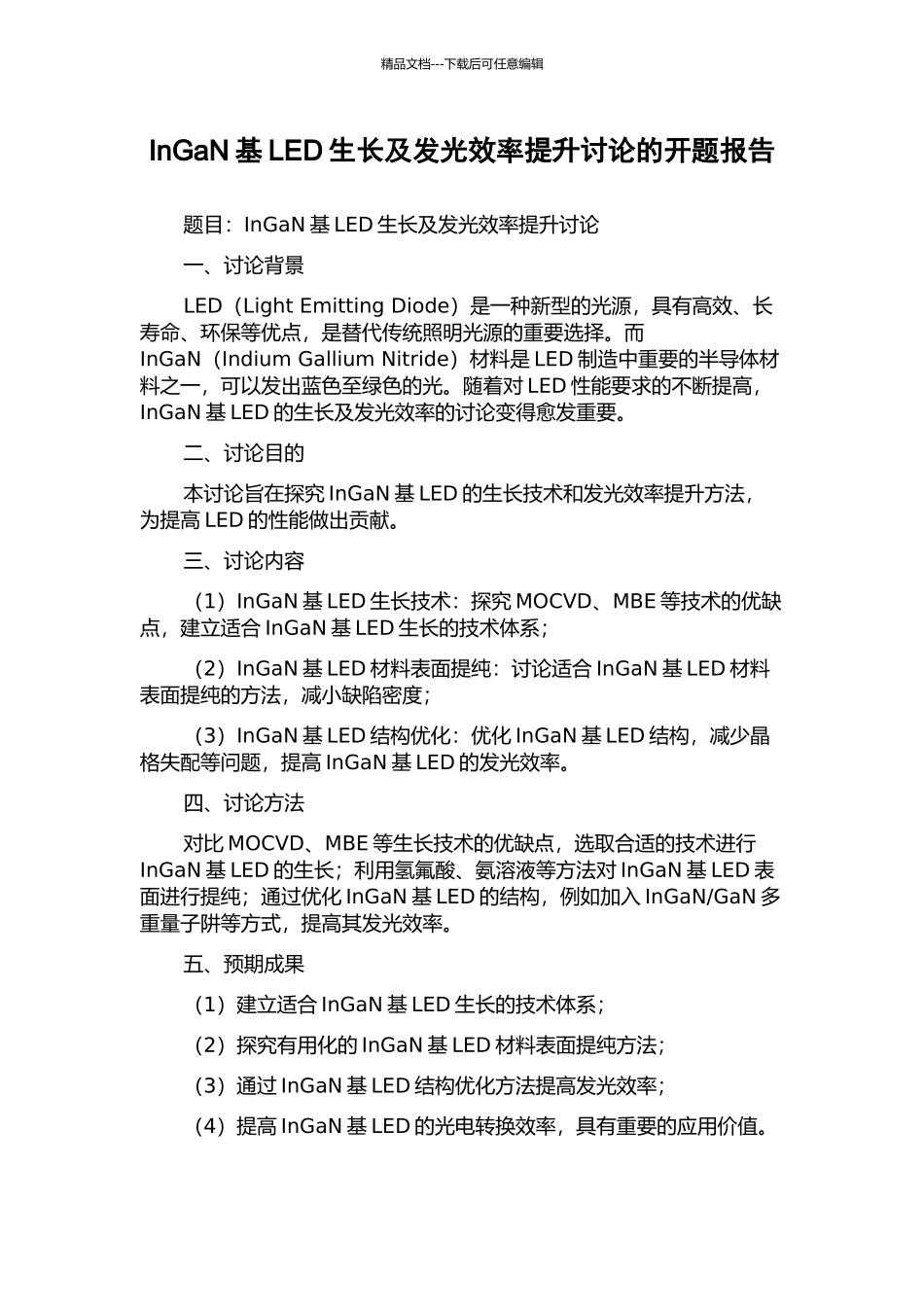 精品文档---下载后可任意编辑

InGaN 基 LED 生长及发光效率提升讨论的开题报告

题目：InGaN 基 LED 生长及发光效率提升讨论

一、讨论背景

LED（Light Emitting Diode）是一种新型的光源，具有高效、长寿命、环保等优点，是替代传统照明光源的重要选择。而 InGaN（Indium Gallium Nitride）材料是 LED 制造中重要的半导体材料之一，可以发出蓝色至绿色的光。随着对 LED 性能要求的不断提高，InGaN 基 LED 的生长及发光效率的讨论变得愈发重要。

二、讨论目的

本讨论旨在探究 InGaN 基 LED 的生长技术和发光效率提升方法，为提高 LED 的性能做出贡献。

三、讨论内容

（1）InGaN 基 LED 生长技术：探究 MOCVD、MBE 等技术的优缺点，建立适合 InGaN 基 LED 生长的技术体系；

（2）InGaN 基 LED 材料表面提纯：讨论适合 InGaN 基 LED 材料表面提纯的方法，减小缺陷密度；

（3）InGaN 基 LED 结构优化：优化 InGaN 基 LED 结构，减少晶格失配等问题，提高 InGaN 基 LED 的发光效率。

四、讨论方法

对比 MOCVD、MBE 等生长技术的优缺点，选取合适的技术进行 InGaN 基 LED 的生长；利用氢氟酸、氨溶液等方法对 InGaN 基 LED 表面进行提纯；通过优化 InGaN 基 LED 的结构，例如加入 InGaN/GaN 多重量子阱等方式，提高其发光效率。

五、预期成果

（1）建立适合 InGaN 基 LED 生长的技术体系；

（2）探究有用化的 InGaN 基 LED 材料表面提纯方法；

（3）通过 InGaN 基 LED 结构优化方法提高发光效率；

（4）提高 InGaN 基 LED 的光电转换效率，具有重要的应用价值。